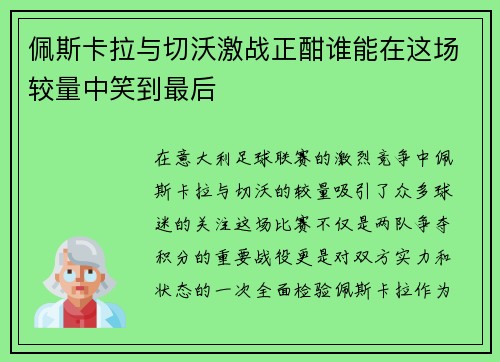 佩斯卡拉与切沃激战正酣谁能在这场较量中笑到最后

在意大利足球联赛的激烈竞争中佩斯卡拉与切沃的较量吸引了众多球迷的关注这场比赛不仅是两队争夺积分的重要战役更是对双方实力和状态的一次全面检验佩斯卡拉作为